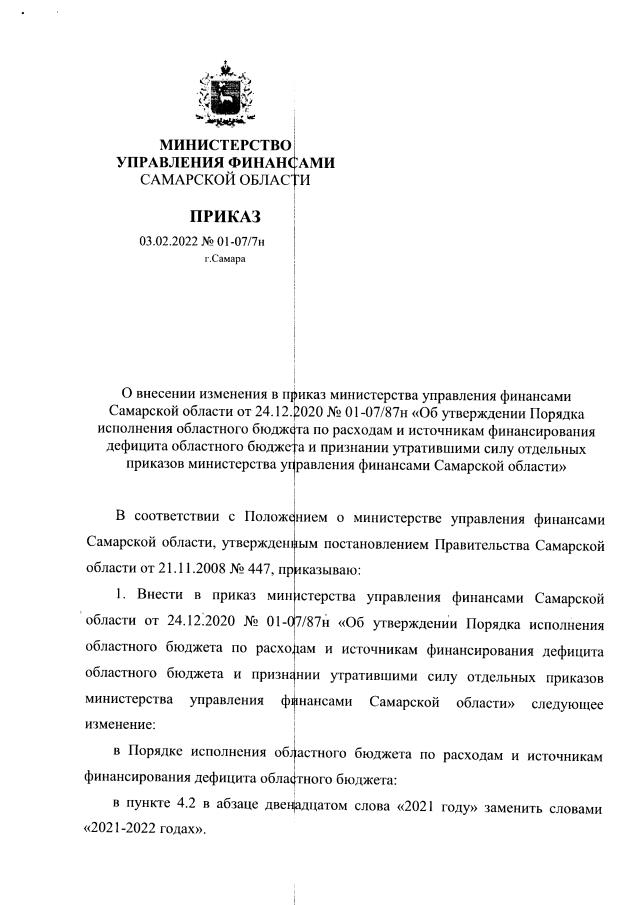 МИНИСТЕРСТВО
УПРАВЛЕНИЯ ФИНАНСАМИ
САМАРСКОЙ ОБЛАСТИ

ПРИКАЗ
03.02.2022 № 01-07/7н
г.Самара

О внесении изменения в приказ министерства управления финансами Самарской области от 24.12.2020 № 01-07/87н «Об утверждении Порядка исполнения областного бюджета по расходам и источникам финансирования дефицита областного бюджета и признании утратившими силу отдельных приказов министерства управления финансами Самарской области»

В соответствии с Положением о министерстве управления финансами Самарской области, утвержденным постановлением Правительства Самарской области от 21.11.2008 № 447, приказываю:

1. Внести в приказ министерства управления финансами Самарской области от 24.12.2020 № 01-07/87н «Об утверждении Порядка исполнения областного бюджета по расходам и источникам финансирования дефицита областного бюджета и признании утратившими силу отдельных приказов министерства управления финансами Самарской области» следующее изменение:

в Порядке исполнения областного бюджета по расходам и источникам финансирования дефицита областного бюджета:

в пункте 4.2 в абзаце двенадцатом слова «2021 году» заменить словами «2021-2022 годах».